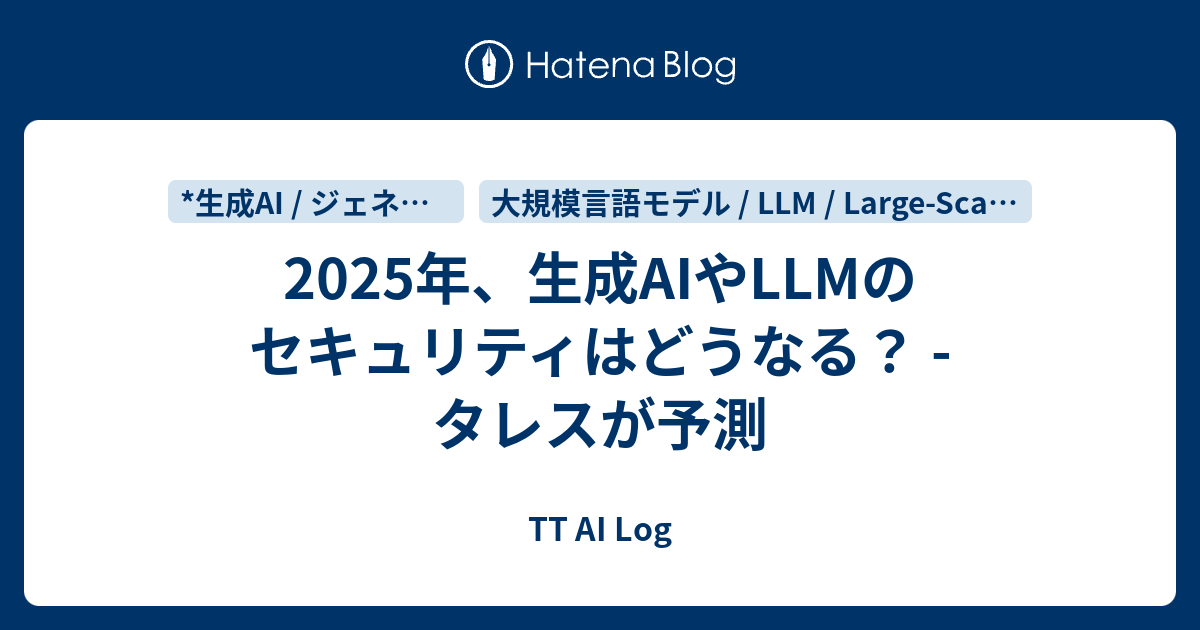 Hatena Blog

*生成AI / ジェネ…

大規模言語モデル / LLM / Large-Sca…

2025年、生成AIやLLMのセキュリティはどうなる？ - タレスが予測

TT AI Log